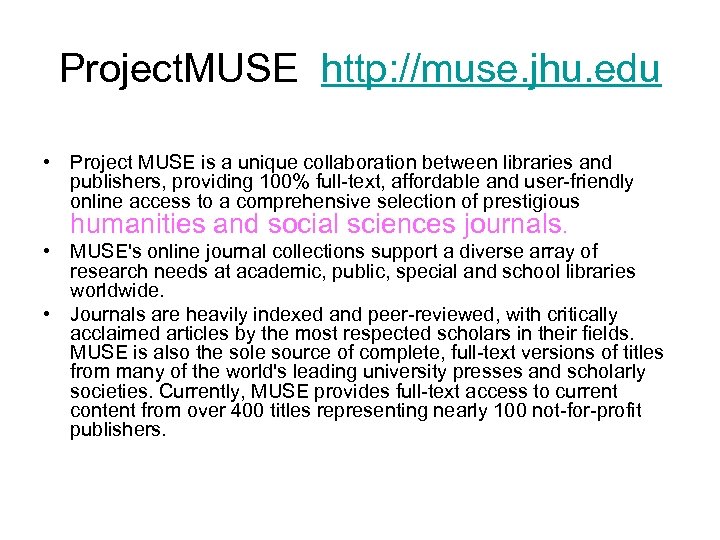 ProjectMUSE http://muse.jhu.edu

• Project MUSE is a unique collaboration between libraries and publishers, providing 100% full-text, affordable and user-friendly online access to a comprehensive selection of prestigious humanities and social sciences journals.

• MUSE's online journal collections support a diverse array of research needs at academic, public, special and school libraries worldwide.

• Journals are heavily indexed and peer-reviewed, with critically acclaimed articles by the most respected scholars in their fields. MUSE is also the sole source of complete, full-text versions of titles from many of the world's leading university presses and scholarly societies. Currently, MUSE provides full-text access to current content from over 400 titles representing nearly 100 not-for-profit publishers.